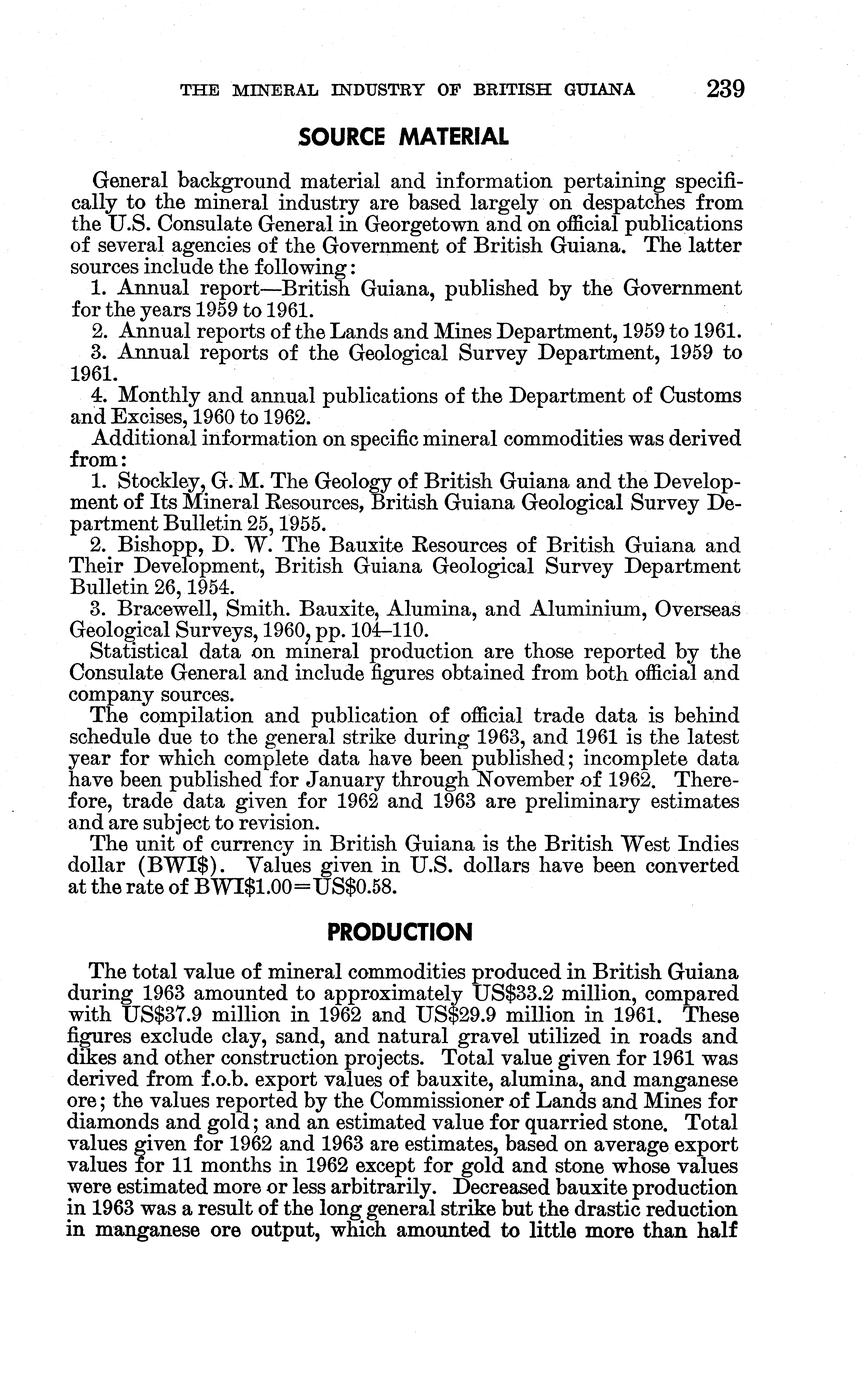 THE MINERAL INDUSTRY OF BRITISH GUIANA 239

SOURCE MATERIAL

General background material and information pertaining specifically to the mineral industry are based largely on despatches from the U.S. Consulate General in Georgetown and on official publications of several agencies of the Government of British Guiana. The latter sources include the following:

1. Annual report—British Guiana, published by the Government for the years 1959 to 1961.

2. Annual reports of the Lands and Mines Department, 1959 to 1961.

3. Annual reports of the Geological Survey Department, 1959 to 1961.

4. Monthly and annual publications of the Department of Customs and Excises, 1960 to 1962.

Additional information on specific mineral commodities was derived from:

1. Stockley, G. M. The Geology of British Guiana and the Development of Its Mineral Resources, British Guiana Geological Survey Department Bulletin 25, 1955.

2. Bishopp, D. W. The Bauxite Resources of British Guiana and Their Development, British Guiana Geological Survey Department Bulletin 26, 1954.

3. Bracewell, Smith. Bauxite, Alumina, and Aluminium, Overseas Geological Surveys, 1960, pp. 104–110.

Statistical data on mineral production are those reported by the Consulate General and include figures obtained from both official and company sources.

The compilation and publication of official trade data is behind schedule due to the general strike during 1963, and 1961 is the latest year for which complete data have been published; incomplete data have been published for January through November of 1962. Therefore, trade data given for 1962 and 1963 are preliminary estimates and are subject to revision.

The unit of currency in British Guiana is the British West Indies dollar (BWI$). Values given in U.S. dollars have been converted at the rate of BWI$1.00=US$0.58.

PRODUCTION

The total value of mineral commodities produced in British Guiana during 1963 amounted to approximately US$33.2 million, compared with US$37.9 million in 1962 and US$29.9 million in 1961. These figures exclude clay, sand, and natural gravel utilized in roads and dikes and other construction projects. Total value given for 1961 was derived from f.o.b. export values of bauxite, alumina, and manganese ore; the values reported by the Commissioner of Lands and Mines for diamonds and gold; and an estimated value for quarried stone. Total values given for 1962 and 1963 are estimates, based on average export values for 11 months in 1962 except for gold and stone whose values were estimated more or less arbitrarily. Decreased bauxite production in 1963 was a result of the long general strike but the drastic reduction in manganese ore output, which amounted to little more than half